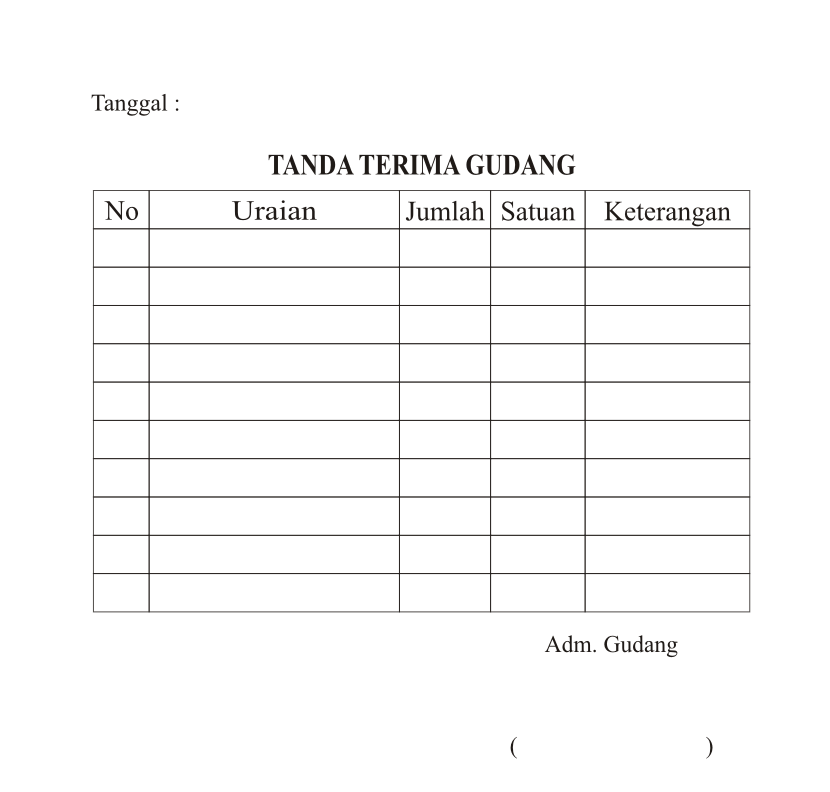 Tanggal :

TANDA TERIMA GUDANG

| No | Uraian | Jumlah | Satuan | Keterangan |
|---|---|---|---|---|
| | | | | |
| | | | | |
| | | | | |
| | | | | |
| | | | | |
| | | | | |
| | | | | |
| | | | | |
| | | | | |
| | | | | |

Adm. Gudang

( )